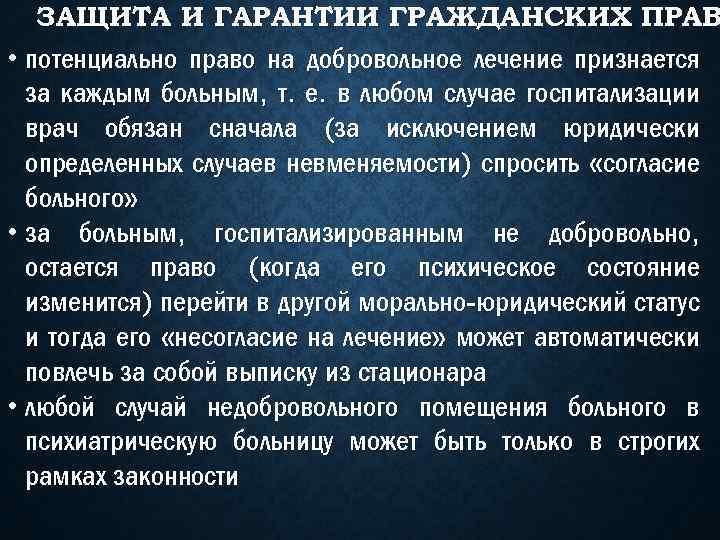 ЗАЩИТА И ГАРАНТИИ ГРАЖДАНСКИХ ПРАВ

• потенциально право на добровольное лечение признается за каждым больным, т. е. в любом случае госпитализации врач обязан сначала (за исключением юридически определенных случаев невменяемости) спросить «согласие больного»

• за больным, госпитализированным не добровольно, остается право (когда его психическое состояние изменится) перейти в другой морально-юридический статус и тогда его «несогласие на лечение» может автоматически повлечь за собой выписку из стационара

• любой случай недобровольного помещения больного в психиатрическую больницу может быть только в строгих рамках законности